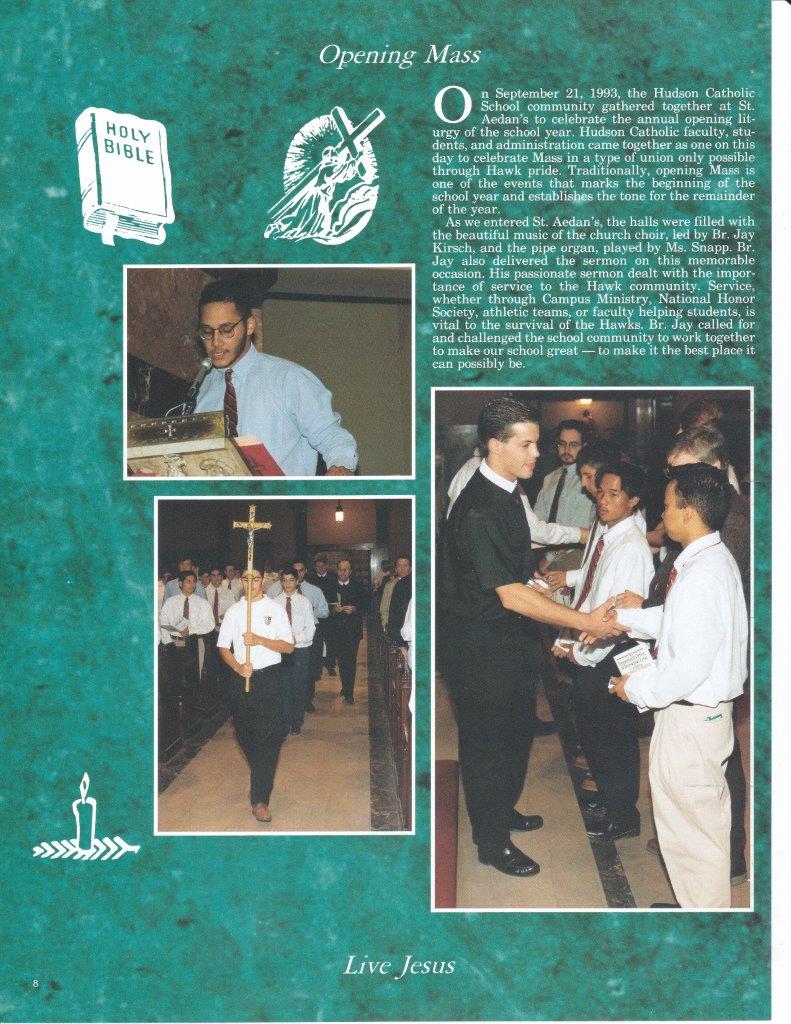 Opening Mass

HOLY BIBLE

On September 21, 1993, the Hudson Catholic School community gathered together at St. Aedan's to celebrate the annual opening liturgy of the school year. Hudson Catholic faculty, students, and administration came together as one on this day to celebrate Mass in a type of union only possible through Hawk pride. Traditionally, opening Mass is one of the events that marks the beginning of the school year and establishes the tone for the remainder of the year.

As we entered St. Aedan's, the halls were filled with the beautiful music of the church choir, led by Br. Jay Kirsch, and the pipe organ, played by Ms. Snapp. Br. Jay also delivered the sermon on this memorable occasion. His passionate sermon dealt with the importance of service to the Hawk community. Service, whether through Campus Ministry, National Honor Society, athletic teams, or faculty helping students, is vital to the survival of the Hawks. Br. Jay called for and challenged the school community to work together to make our school great — to make it the best place it can possibly be.

Live Jesus

8